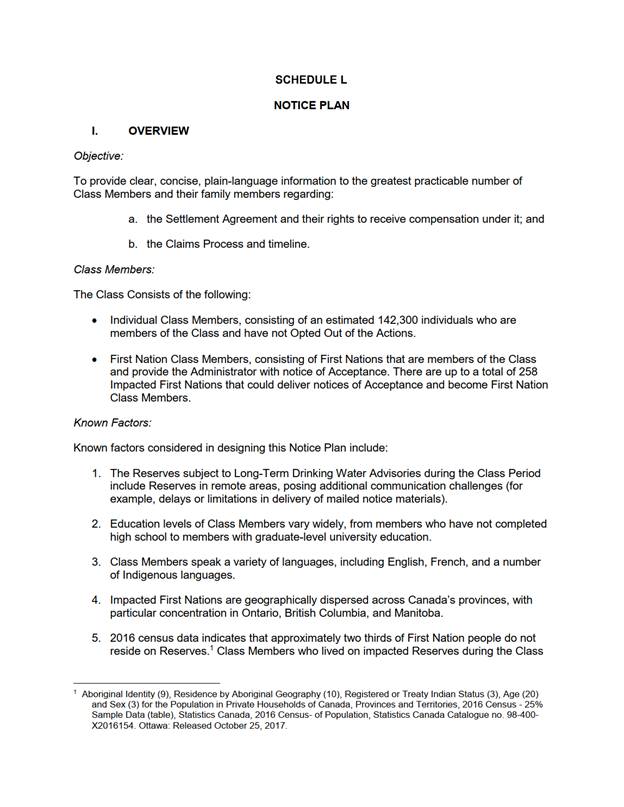 SCHEDULE L

NOTICE PLAN

I. OVERVIEW

Objective:

To provide clear, concise, plain-language information to the greatest practicable number of Class Members and their family members regarding:

a. the Settlement Agreement and their rights to receive compensation under it; and

b. the Claims Process and timeline.

Class Members:

The Class Consists of the following:

• Individual Class Members, consisting of an estimated 142,300 individuals who are members of the Class and have not Opted Out of the Actions.

• First Nation Class Members, consisting of First Nations that are members of the Class and provide the Administrator with notice of Acceptance. There are up to a total of 258 Impacted First Nations that could deliver notices of Acceptance and become First Nation Class Members.

Known Factors:

Known factors considered in designing this Notice Plan include:

1. The Reserves subject to Long-Term Drinking Water Advisories during the Class Period include Reserves in remote areas, posing additional communication challenges (for example, delays or limitations in delivery of mailed notice materials).

2. Education levels of Class Members vary widely, from members who have not completed high school to members with graduate-level university education.

3. Class Members speak a variety of languages, including English, French, and a number of Indigenous languages.

4. Impacted First Nations are geographically dispersed across Canada's provinces, with particular concentration in Ontario, British Columbia, and Manitoba.

5. 2016 census data indicates that approximately two thirds of First Nation people do not reside on Reserves.$^1$ Class Members who lived on impacted Reserves during the Class

$^1$ Aboriginal Identity (9), Residence by Aboriginal Geography (10), Registered or Treaty Indian Status (3), Age (20) and Sex (3) for the Population in Private Households of Canada, Provinces and Territories, 2016 Census - 25% Sample Data (table), Statistics Canada, 2016 Census- of Population, Statistics Canada Catalogue no. 98-400-X2016154. Ottawa: Released October 25, 2017.